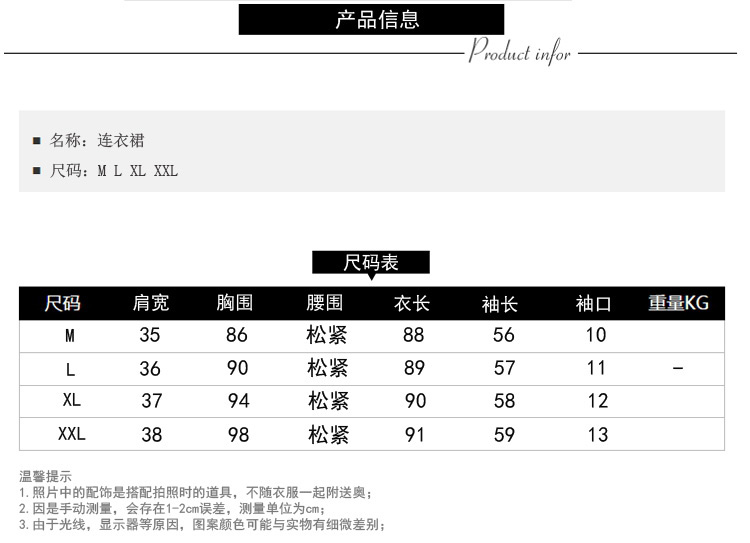 产品信息

Product infor

■ 名称：连衣裙

■ 尺码：M L XL XXL

尺码表

| 尺码 | 肩宽 | 胸围 | 腰围 | 衣长 | 袖长 | 袖口 | 重量KG |
|---|---|---|---|---|---|---|---|
| M | 35 | 86 | 松紧 | 88 | 56 | 10 | |
| L | 36 | 90 | 松紧 | 89 | 57 | 11 | - |
| XL | 37 | 94 | 松紧 | 90 | 58 | 12 | |
| XXL | 38 | 98 | 松紧 | 91 | 59 | 13 | |

温馨提示
1.照片中的配饰是搭配拍照时的道具，不随衣服一起附送奥；
2.因是手动测量，会存在1-2cm误差，测量单位为cm；
3.由于光线，显示器等原因，图案颜色可能与实物有细微差别；